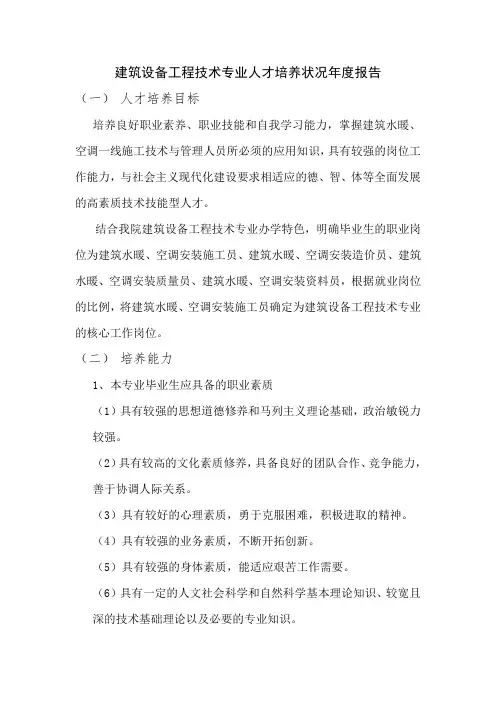 建筑设备工程技术专业人才培养状况年度报告

（一） 人才培养目标

培养良好职业素养、职业技能和自我学习能力，掌握建筑水暖、空调一线施工技术与管理人员所必须的应用知识，具有较强的岗位工作能力，与社会主义现代化建设要求相适应的德、智、体等全面发展的高素质技术技能型人才。

结合我院建筑设备工程技术专业办学特色，明确毕业生的职业岗位为建筑水暖、空调安装施工员、建筑水暖、空调安装造价员、建筑水暖、空调安装质量员、建筑水暖、空调安装资料员，根据就业岗位的比例，将建筑水暖、空调安装施工员确定为建筑设备工程技术专业的核心工作岗位。

（二） 培养能力

1、本专业毕业生应具备的职业素质

（1）具有较强的思想道德修养和马列主义理论基础，政治敏锐力较强。

（2）具有较高的文化素质修养，具备良好的团队合作、竞争能力，善于协调人际关系。

（3）具有较好的心理素质，勇于克服困难，积极进取的精神。

（4）具有较强的业务素质，不断开拓创新。

（5）具有较强的身体素质，能适应艰苦工作需要。

（6）具有一定的人文社会科学和自然科学基本理论知识、较宽且深的技术基础理论以及必要的专业知识。